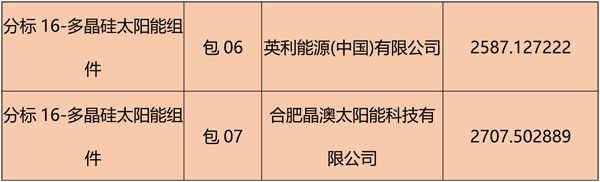 |  |  |  |  |
|---|---|---|---|
| 分标 16-多晶硅太阳能组件 | 包 06 | 英利能源(中国)有限公司 | 2587.127222 |
| 分标 16-多晶硅太阳能组件 | 包 07 | 合肥晶澳太阳能科技有限公司 | 2707.502889 |